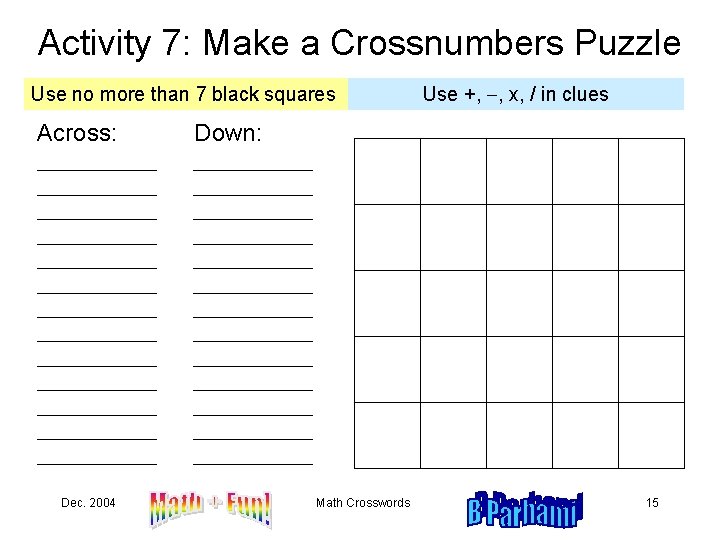 Activity 7: Make a Crossnumbers Puzzle

Use no more than 7 black squares

Use +, −, x, / in clues

Across:
____
____
____
____
____
____
____
____
____
____
____
____
____

Down:
____
____
____
____
____
____
____
____
____
____
____
____
____

Dec. 2004

Math + Fun!

Math Crosswords

B Parhami

15